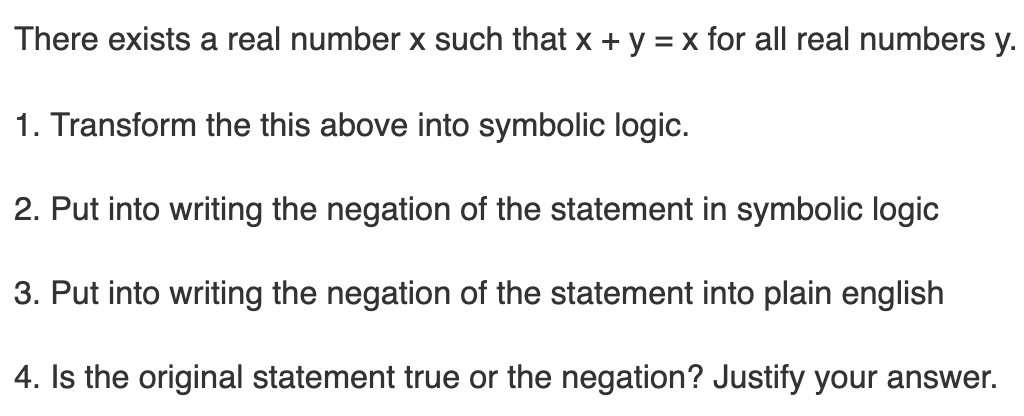 There exists a real number x such that x + y = x for all real numbers y.

1. Transform the this above into symbolic logic.

2. Put into writing the negation of the statement in symbolic logic

3. Put into writing the negation of the statement into plain english

4. Is the original statement true or the negation? Justify your answer.